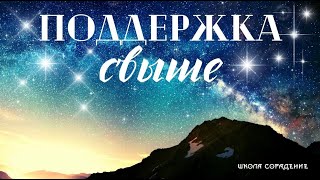 ПОДДЕРЖКА
свыше

ШКОЛА СОРАДЕНИЕ